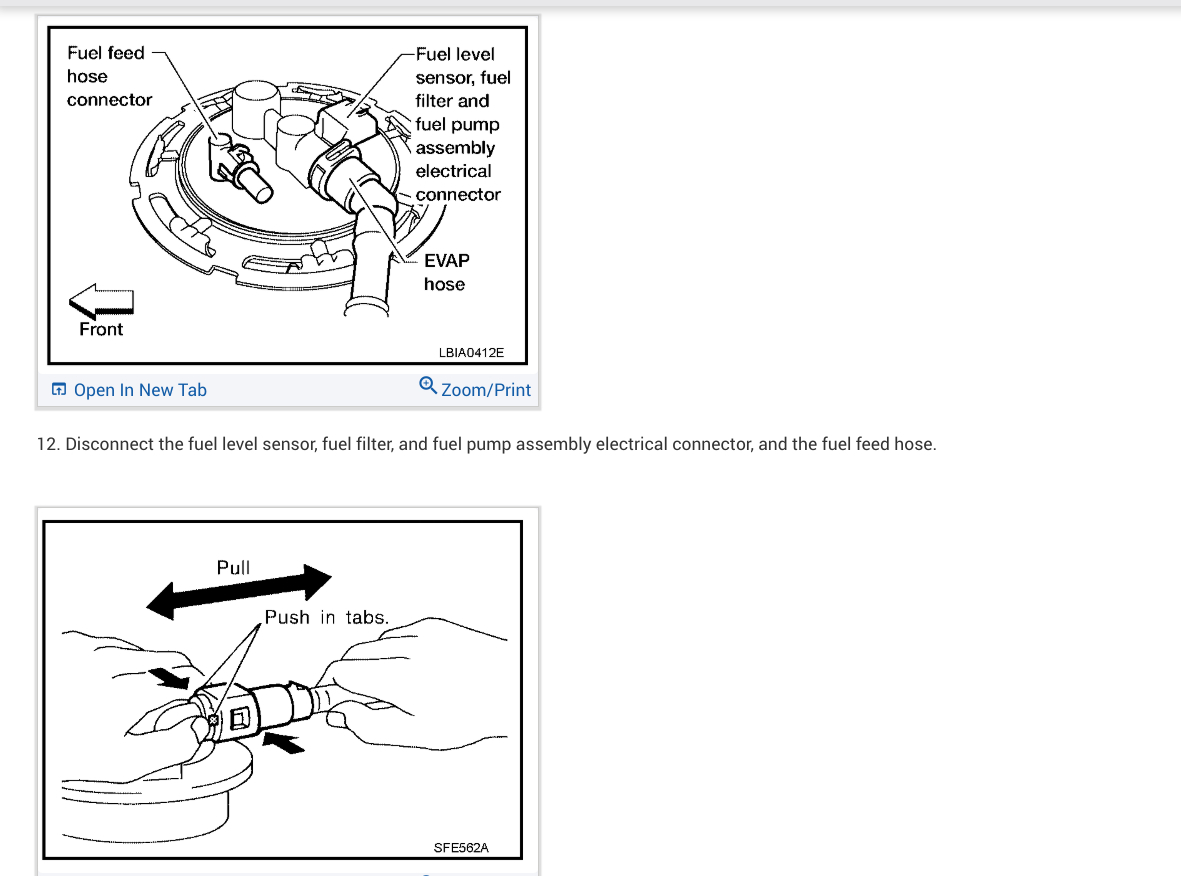 Fuel feed hose connector

Fuel level sensor, fuel filter and fuel pump assembly electrical connector

EVAP hose

Front

LBIA0412E

Open In New Tab

Zoom/Print

12. Disconnect the fuel level sensor, fuel filter, and fuel pump assembly electrical connector, and the fuel feed hose.

Pull

Push in tabs.

SFE562A